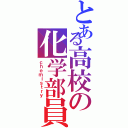 とある高校の化学部員
Chemistry